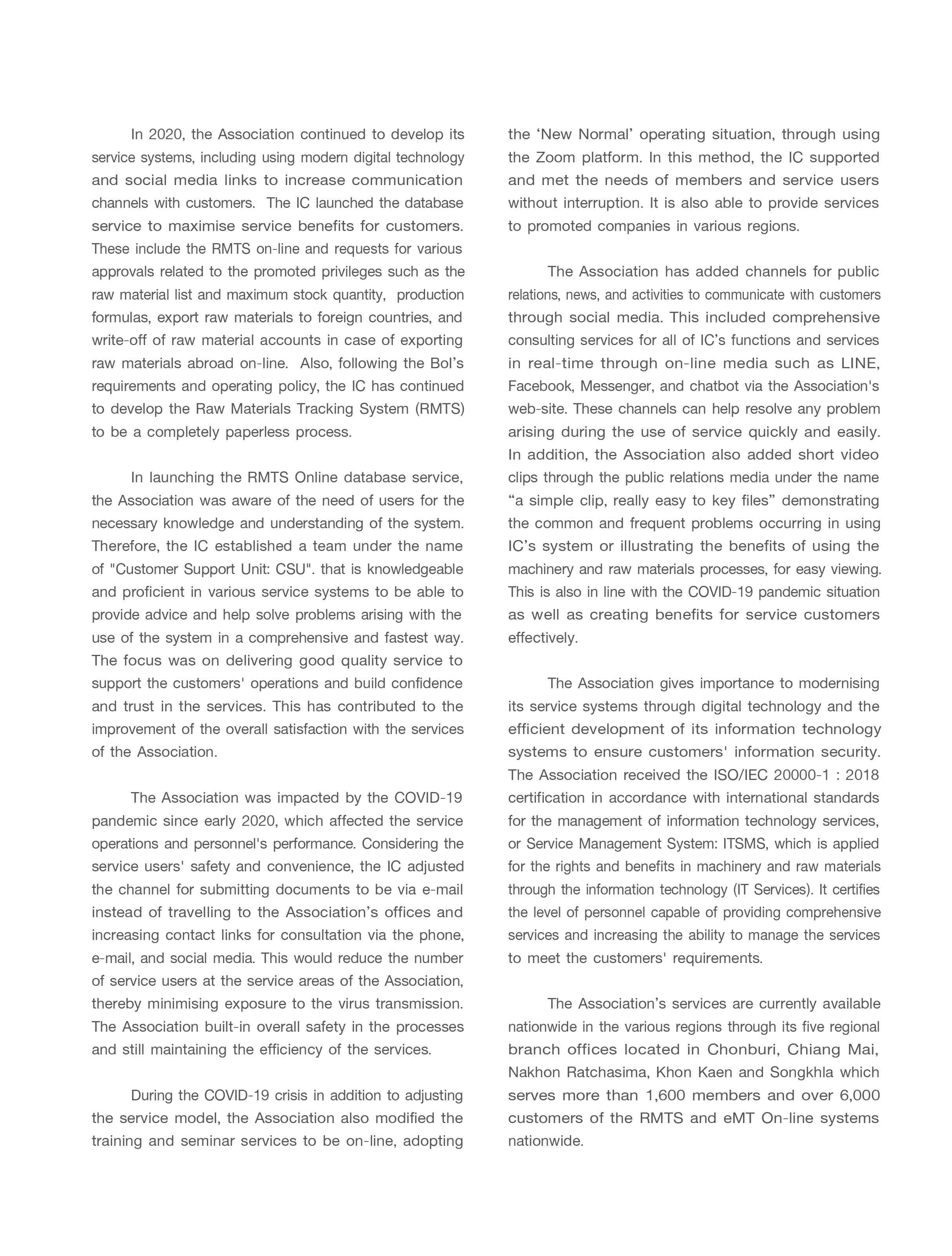 In 2020, the Association continued to develop its service systems, including using modern digital technology and social media links to increase communication channels with customers. The IC launched the database service to maximise service benefits for customers. These include the RMTS on-line and requests for various approvals related to the promoted privileges such as the raw material list and maximum stock quantity, production formulas, export raw materials to foreign countries, and write-off of raw material accounts in case of exporting raw materials abroad on-line. Also, following the BoI's requirements and operating policy, the IC has continued to develop the Raw Materials Tracking System (RMTS) to be a completely paperless process.

In launching the RMTS Online database service, the Association was aware of the need of users for the necessary knowledge and understanding of the system. Therefore, the IC established a team under the name of "Customer Support Unit: CSU". that is knowledgeable and proficient in various service systems to be able to provide advice and help solve problems arising with the use of the system in a comprehensive and fastest way. The focus was on delivering good quality service to support the customers' operations and build confidence and trust in the services. This has contributed to the improvement of the overall satisfaction with the services of the Association.

The Association was impacted by the COVID-19 pandemic since early 2020, which affected the service operations and personnel's performance. Considering the service users' safety and convenience, the IC adjusted the channel for submitting documents to be via e-mail instead of travelling to the Association's offices and increasing contact links for consultation via the phone, e-mail, and social media. This would reduce the number of service users at the service areas of the Association, thereby minimising exposure to the virus transmission. The Association built-in overall safety in the processes and still maintaining the efficiency of the services.

During the COVID-19 crisis in addition to adjusting the service model, the Association also modified the training and seminar services to be on-line, adopting the 'New Normal' operating situation, through using the Zoom platform. In this method, the IC supported and met the needs of members and service users without interruption. It is also able to provide services to promoted companies in various regions.

The Association has added channels for public relations, news, and activities to communicate with customers through social media. This included comprehensive consulting services for all of IC's functions and services in real-time through on-line media such as LINE, Facebook, Messenger, and chatbot via the Association's web-site. These channels can help resolve any problem arising during the use of service quickly and easily. In addition, the Association also added short video clips through the public relations media under the name "a simple clip, really easy to key files" demonstrating the common and frequent problems occurring in using IC's system or illustrating the benefits of using the machinery and raw materials processes, for easy viewing. This is also in line with the COVID-19 pandemic situation as well as creating benefits for service customers effectively.

The Association gives importance to modernising its service systems through digital technology and the efficient development of its information technology systems to ensure customers' information security. The Association received the ISO/IEC 20000-1 : 2018 certification in accordance with international standards for the management of information technology services, or Service Management System: ITSMS, which is applied for the rights and benefits in machinery and raw materials through the information technology (IT Services). It certifies the level of personnel capable of providing comprehensive services and increasing the ability to manage the services to meet the customers' requirements.

The Association's services are currently available nationwide in the various regions through its five regional branch offices located in Chonburi, Chiang Mai, Nakhon Ratchasima, Khon Kaen and Songkhla which serves more than 1,600 members and over 6,000 customers of the RMTS and eMT On-line systems nationwide.